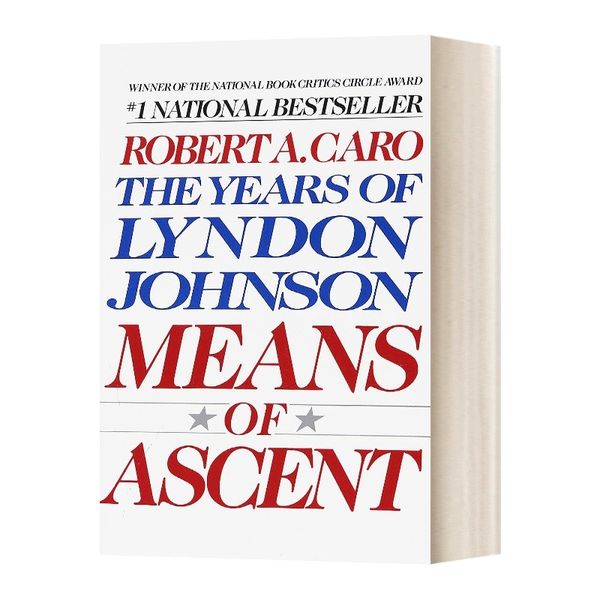 WINNER OF THE NATIONAL BOOK CRITICS CIRCLE AWARD
#1 NATIONAL BESTSELLER

ROBERT A. CARO
THE YEARS OF
LYNDON
JOHNSON
MEANS
OF
ASCENT